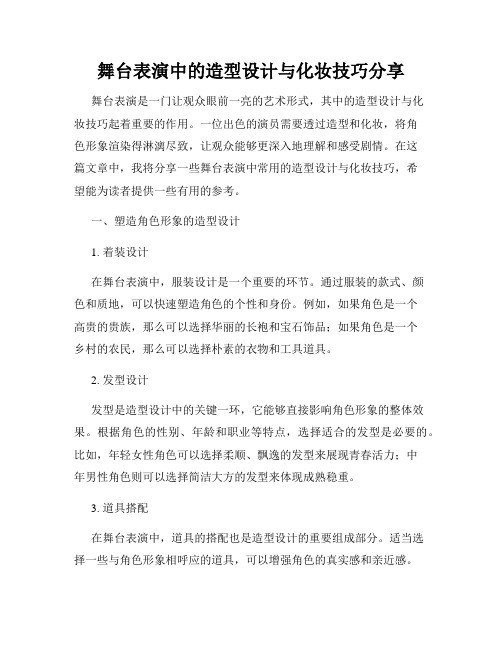 舞台表演中的造型设计与化妆技巧分享

舞台表演是一门让观众眼前一亮的艺术形式，其中的造型设计与化妆技巧起着重要的作用。一位出色的演员需要透过造型和化妆，将角色形象渲染得淋漓尽致，让观众能够更深入地理解和感受剧情。在这篇文章中，我将分享一些舞台表演中常用的造型设计与化妆技巧，希望能为读者提供一些有用的参考。

一、塑造角色形象的造型设计

1. 着装设计

在舞台表演中，服装设计是一个重要的环节。通过服装的款式、颜色和质地，可以快速塑造角色的个性和身份。例如，如果角色是一个高贵的贵族，那么可以选择华丽的长袍和宝石饰品；如果角色是一个乡村的农民，那么可以选择朴素的衣物和工具道具。

2. 发型设计

发型是造型设计中的关键一环，它能够直接影响角色形象的整体效果。根据角色的性别、年龄和职业等特点，选择适合的发型是必要的。比如，年轻女性角色可以选择柔顺、飘逸的发型来展现青春活力；中年男性角色则可以选择简洁大方的发型来体现成熟稳重。

3. 道具搭配

在舞台表演中，道具的搭配也是造型设计的重要组成部分。适当选择一些与角色形象相呼应的道具，可以增强角色的真实感和亲近感。